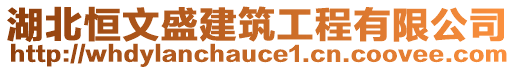 湖北恒文盛建筑工程有限公司
http://whdylanchauce1.cn.coovee.com